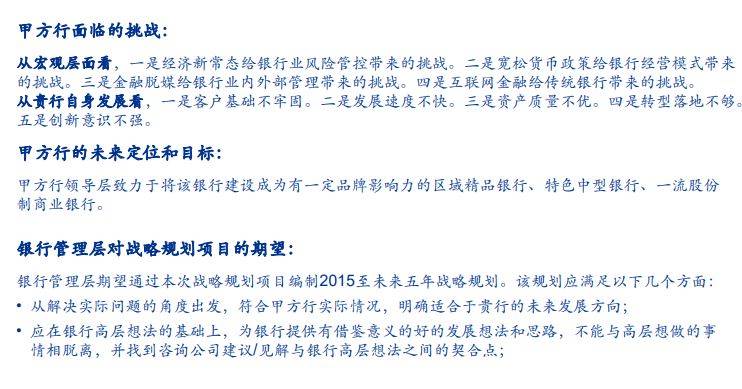 甲方行面临的挑战:

从宏观层面看，一是经济新常态给银行业风险管控带来的挑战。二是宽松货币政策给银行经营模式带来的挑战。三是金融脱媒给银行业内外部管理带来的挑战。四是互联网金融给传统银行带来的挑战。
从贵行自身发展看，一是客户基础不牢固。二是发展速度不快。三是资产质量不优。四是转型落地不够。五是创新意识不强。

甲方行的未来定位和目标:

甲方行领导层致力于将该银行建设成为有一定品牌影响力的区域精品银行、特色中型银行、一流股份制商业银行。

银行管理层对战略规划项目的期望:

银行管理层期望通过本次战略规划项目编制2015至未来五年战略规划。该规划应满足以下几个方面:
• 从解决实际问题的角度出发，符合甲方行实际情况，明确适合于贵行的未来发展方向;
• 应在银行高层想法的基础上，为银行提供有借鉴意义的好的发展想法和思路，不能与高层想做的事情相脱离，并找到咨询公司建议/见解与银行高层想法之间的契合点;